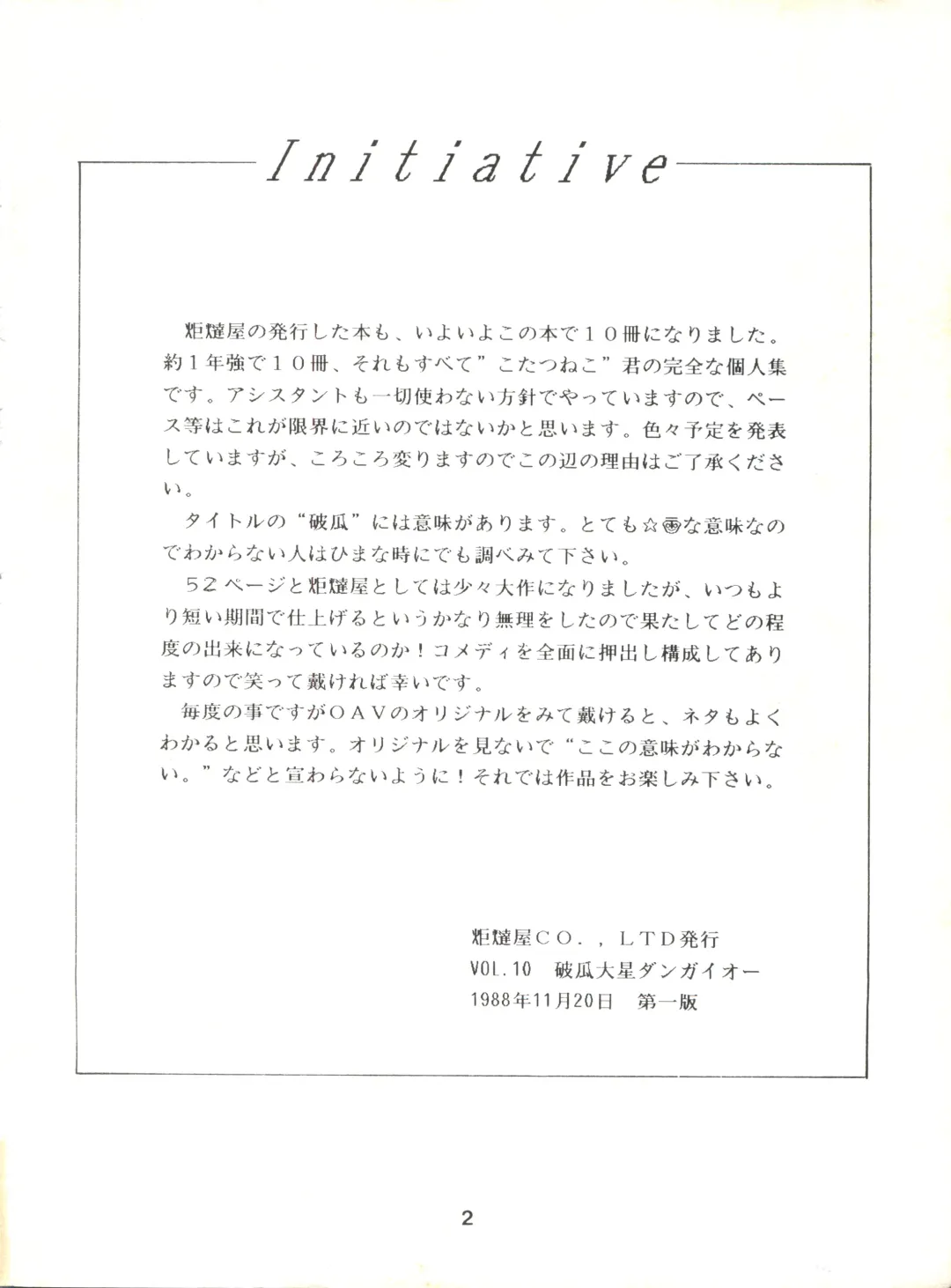 Initiative

炬燵屋の発行した本も、いよいよこの本で１０冊になりました。約１年強で１０冊、それもすべて”こたつねこ”君の完全な個人集です。アシスタントも一切使わない方針でやっていますので、ペース等はこれが限界に近いのではないかと思います。色々予定を発表していますが、ころころ変りますのでこの辺の理由はご了承ください。

タイトルの“破瓜”には意味があります。とても☆㊙な意味なのでわからない人はひまな時にでも調べみて下さい。

５２ページと炬燵屋としては少々大作になりましたが、いつもより短い期間で仕上げるというかなり無理をしたので果たしてどの程度の出来になっているのか！コメディを全面に押出し構成してありますので笑って戴ければ幸いです。

毎度の事ですがＯＡＶのオリジナルをみて戴けると、ネタもよくわかると思います。オリジナルを見ないで“ここの意味がわからない。”などと宣わらないように！それでは作品をお楽しみ下さい。

炬燵屋ＣＯ．，ＬＴＤ発行
VOL.10　破瓜大星ダンガイオー
1988年11月20日　第一版

2